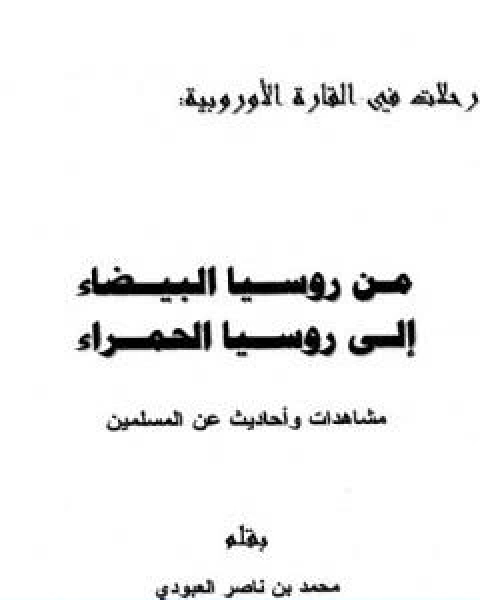 رحلات في القارة الأوروبية:

من روسيا البيضاء
إلى روسيا الحمراء

مشاهدات وأحاديث عن المسلمين

بقلم

محمد بن ناصر العبودي